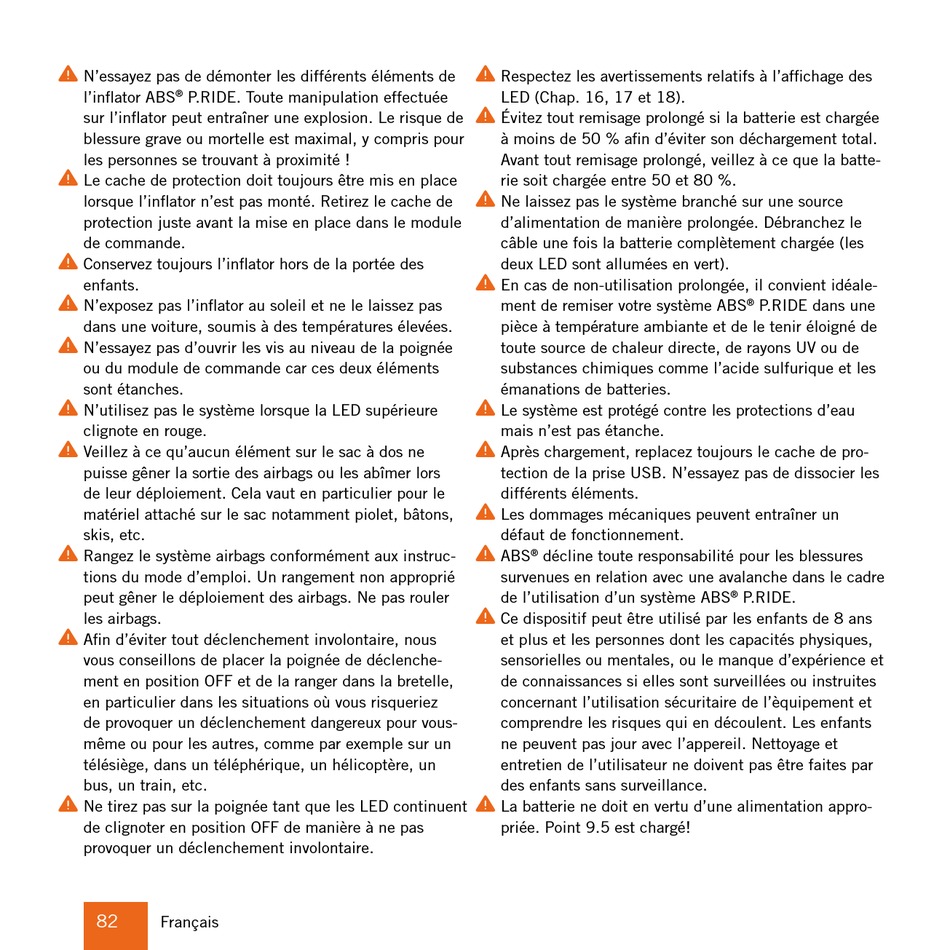 N'essayez pas de démonter les différents éléments de l'inflator ABS® P.RIDE. Toute manipulation effectuée sur l'inflator peut entraîner une explosion. Le risque de blessure grave ou mortelle est maximal, y compris pour les personnes se trouvant à proximité !

Le cache de protection doit toujours être mis en place lorsque l'inflator n'est pas monté. Retirez le cache de protection juste avant la mise en place dans le module de commande.

Conservez toujours l'inflator hors de la portée des enfants.

N'exposez pas l'inflator au soleil et ne le laissez pas dans une voiture, soumis à des températures élevées.

N'essayez pas d'ouvrir les vis au niveau de la poignée ou du module de commande car ces deux éléments sont étanches.

N'utilisez pas le système lorsque la LED supérieure clignote en rouge.

Veillez à ce qu'aucun élément sur le sac à dos ne puisse gêner la sortie des airbags ou les abîmer lors de leur déploiement. Cela vaut en particulier pour le matériel attaché sur le sac notamment piolet, bâtons, skis, etc.

Rangez le système airbags conformément aux instructions du mode d'emploi. Un rangement non approprié peut gêner le déploiement des airbags. Ne pas rouler les airbags.

Afin d'éviter tout déclenchement involontaire, nous vous conseillons de placer la poignée de déclenchement en position OFF et de la ranger dans la bretelle, en particulier dans les situations où vous risqueriez de provoquer un déclenchement dangereux pour vous-même ou pour les autres, comme par exemple sur un télésiège, dans un téléphérique, un hélicoptère, un bus, un train, etc.

Ne tirez pas sur la poignée tant que les LED continuent de clignoter en position OFF de manière à ne pas provoquer un déclenchement involontaire.

Respectez les avertissements relatifs à l'affichage des LED (Chap. 16, 17 et 18).

Évitez tout remisage prolongé si la batterie est chargée à moins de 50 % afin d'éviter son déchargement total. Avant tout remisage prolongé, veillez à ce que la batterie soit chargée entre 50 et 80 %.

Ne laissez pas le système branché sur une source d'alimentation de manière prolongée. Débranchez le câble une fois la batterie complètement chargée (les deux LED sont allumées en vert).

En cas de non-utilisation prolongée, il convient idéalement de remiser votre système ABS® P.RIDE dans une pièce à température ambiante et de le tenir éloigné de toute source de chaleur directe, de rayons UV ou de substances chimiques comme l'acide sulfurique et les émanations de batteries.

Le système est protégé contre les protections d'eau mais n'est pas étanche.

Après chargement, replacez toujours le cache de protection de la prise USB. N'essayez pas de dissocier les différents éléments.

Les dommages mécaniques peuvent entraîner un défaut de fonctionnement.

ABS® décline toute responsabilité pour les blessures survenues en relation avec une avalanche dans le cadre de l'utilisation d'un système ABS® P.RIDE.

Ce dispositif peut être utilisé par les enfants de 8 ans et plus et les personnes dont les capacités physiques, sensorielles ou mentales, ou le manque d'expérience et de connaissances si elles sont surveillées ou instruites concernant l'utilisation sécuritaire de l'èquipement et comprendre les risques qui en découlent. Les enfants ne peuvent pas jour avec l'appereil. Nettoyage et entretien de l'utilisateur ne doivent pas être faites par des enfants sans surveillance.

La batterie ne doit en vertu d'une alimentation appropriée. Point 9.5 est chargé!

82 Français